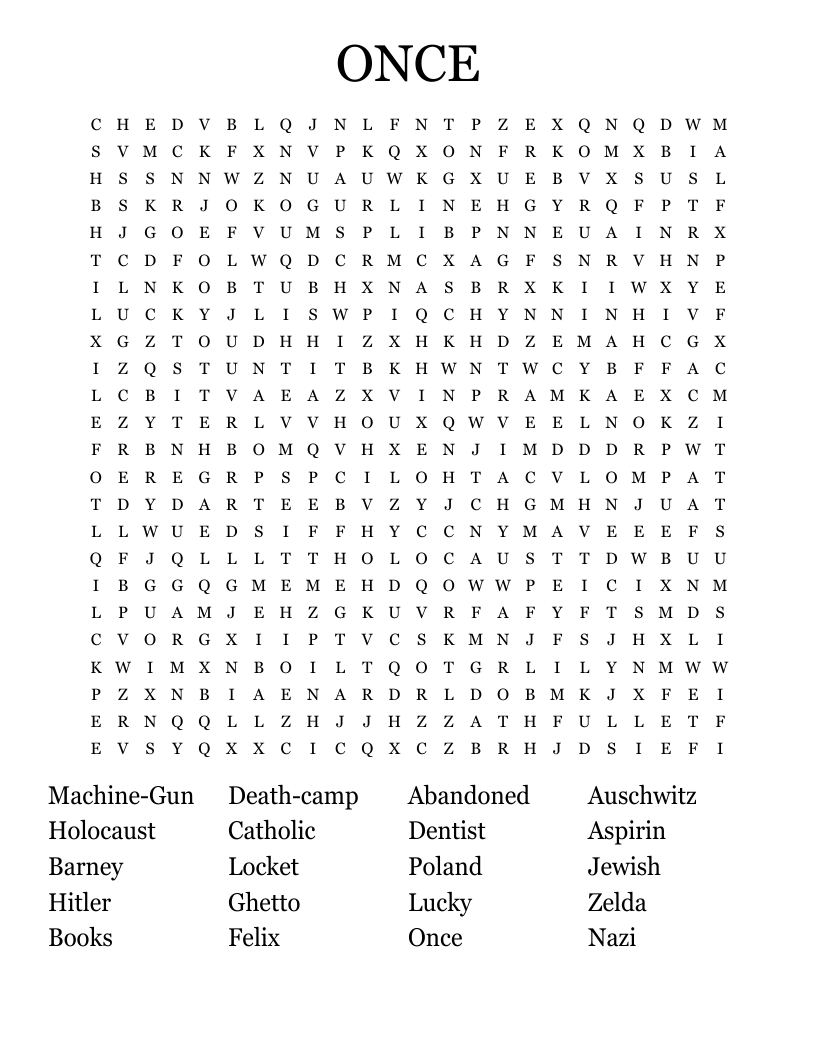 ONCE

C H E D V B L Q J N L F N T P Z E X Q N Q D W M
S V M C K F X N V P K Q X O N F R K O M X B I A
H S S N N W Z N U A U W K G X U E B V X S U S L
B S K R J O K O G U R L I N E H G Y R Q F P T F
H J G O E F V U M S P L I B P N N E U A I N R X
T C D F O L W Q D C R M C X A G F S N R V H N P
I L N K O B T U B H X N A S B R X K I I W X Y E
L U C K Y J L I S W P I Q C H Y N N I N H I V F
X G Z T O U D H H I Z X H K H D Z E M A H C G X
I Z Q S T U N T I T B K H W N T W C Y B F F A C
L C B I T V A E A Z X V I N P R A M K A E X C M
E Z Y T E R L V V H O U X Q W V E E L N O K Z I
F R B N H B O M Q V H X E N J I M D D D R P W T
O E R E G R P S P C I L O H T A C V L O M P A T
T D Y D A R T E E B V Z Y J C H G M H N J U A T
L L W U E D S I F F H Y C C N Y M A V E E E F S
Q F J Q L L L T T H O L O C A U S T T D W B U U
I B G G Q G M E M E H D Q O W W P E I C I X N M
L P U A M J E H Z G K U V R F A F Y F T S M D S
C V O R G X I I P T V C S K M N J F S J H X L I
K W I M X N B O I L T Q O T G R L I L Y N M W W
P Z X N B I A E N A R D R L D O B M K J X F E I
E R N Q Q L L Z H J J H Z Z A T H F U L L E T F
E V S Y Q X X C I C Q X C Z B R H J D S I E F I

Machine-Gun
Holocaust
Barney
Hitler
Books

Death-camp
Catholic
Locket
Ghetto
Felix

Abandoned
Dentist
Poland
Lucky
Once

Auschwitz
Aspirin
Jewish
Zelda
Nazi